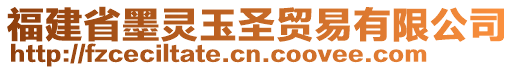 福建省墨灵玉圣贸易有限公司
http://fzceciltate.cn.coovee.com